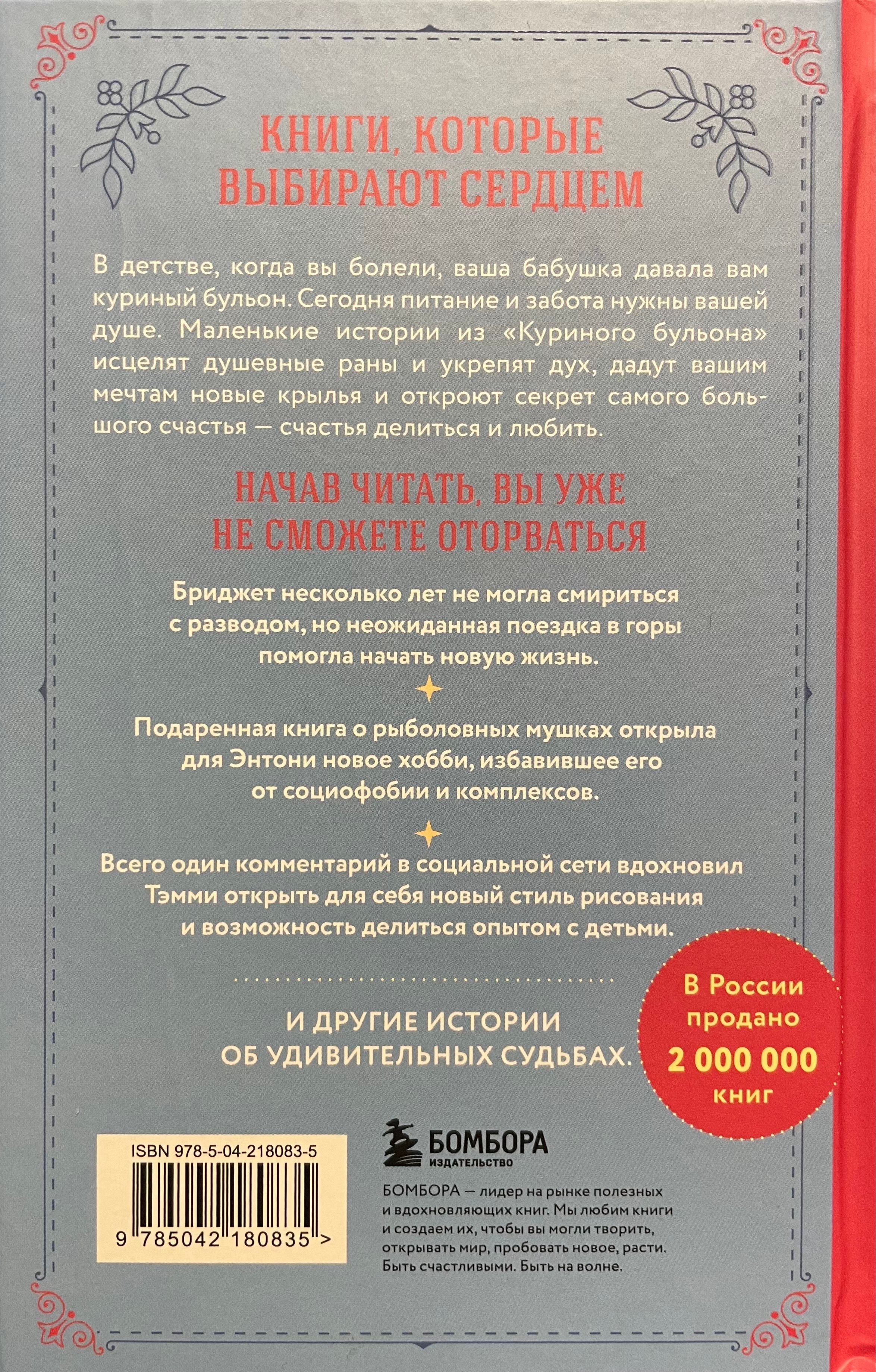 КНИГИ, КОТОРЫЕ ВЫБИРАЮТ СЕРДЦЕМ

В детстве, когда вы болели, ваша бабушка давала вам куриный бульон. Сегодня питание и забота нужны вашей душе. Маленькие истории из «Куриного бульона» исцелят душевные раны и укрепят дух, дадут вашим мечтам новые крылья и откроют секрет самого большого счастья — счастья делиться и любить.

НАЧАВ ЧИТАТЬ, ВЫ УЖЕ НЕ СМОЖЕТЕ ОТОРВАТЬСЯ

Бриджет несколько лет не могла смириться с разводом, но неожиданная поездка в горы помогла начать новую жизнь.

Подаренная книга о рыболовных мушках открыла для Энтони новое хобби, избавившее его от социофобии и комплексов.

Всего один комментарий в социальной сети вдохновил Тэмми открыть для себя новый стиль рисования и возможность делиться опытом с детьми.

И ДРУГИЕ ИСТОРИИ ОБ УДИВИТЕЛЬНЫХ СУДЬБАХ.

В России продано 2 000 000 книг

ISBN 978-5-04-218083-5

9 785042 180835 >

БОМБОРА ИЗДАТЕЛЬСТВО

БОМБОРА — лидер на рынке полезных и вдохновляющих книг. Мы любим книги и создаем их, чтобы вы могли творить, открывать мир, пробовать новое, расти. Быть счастливыми. Быть на волне.